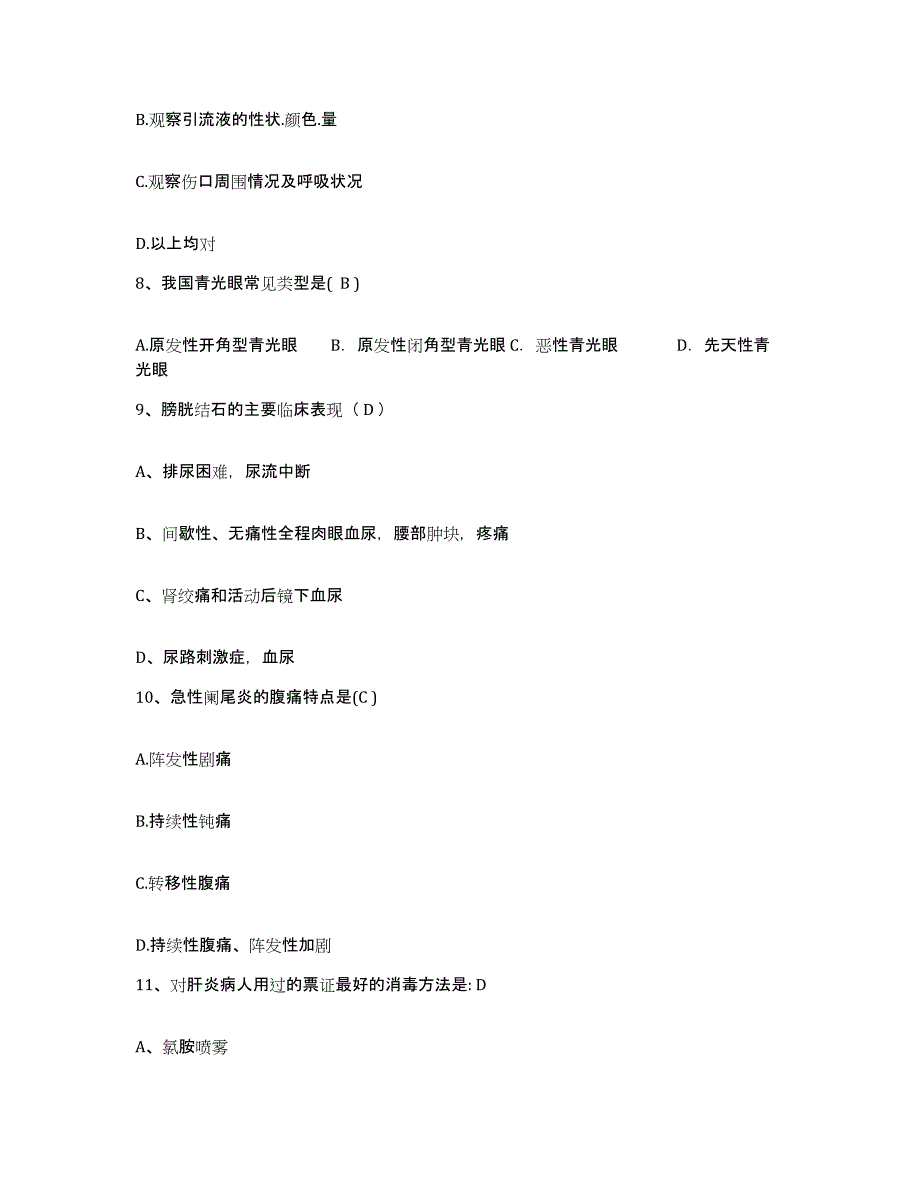 B.观察引流液的性状.颜色.量

C.观察伤口周围情况及呼吸状况

D.以上均对

8、我国青光眼常见类型是( B )

A.原发性开角型青光眼　B. 原发性闭角型青光眼 C. 恶性青光眼　D. 先天性青光眼

9、膀胱结石的主要临床表现（ D ）

A、排尿困难，尿流中断

B、间歇性、无痛性全程肉眼血尿，腰部肿块，疼痛

C、肾绞痛和活动后镜下血尿

D、尿路刺激症，血尿

10、急性阑尾炎的腹痛特点是(C )

A.阵发性剧痛

B.持续性钝痛

C.转移性腹痛

D.持续性腹痛、阵发性加剧

11、对肝炎病人用过的票证最好的消毒方法是: D

A、氯胺喷雾